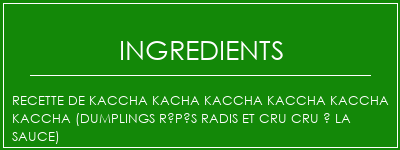 INGREDIENTS

RECETTE DE KACCHA KACHA KACCHA KACCHA KACCHA KACCHA (DUMPLINGS R?P?S RADIS ET CRU CRU ? LA SAUCE)